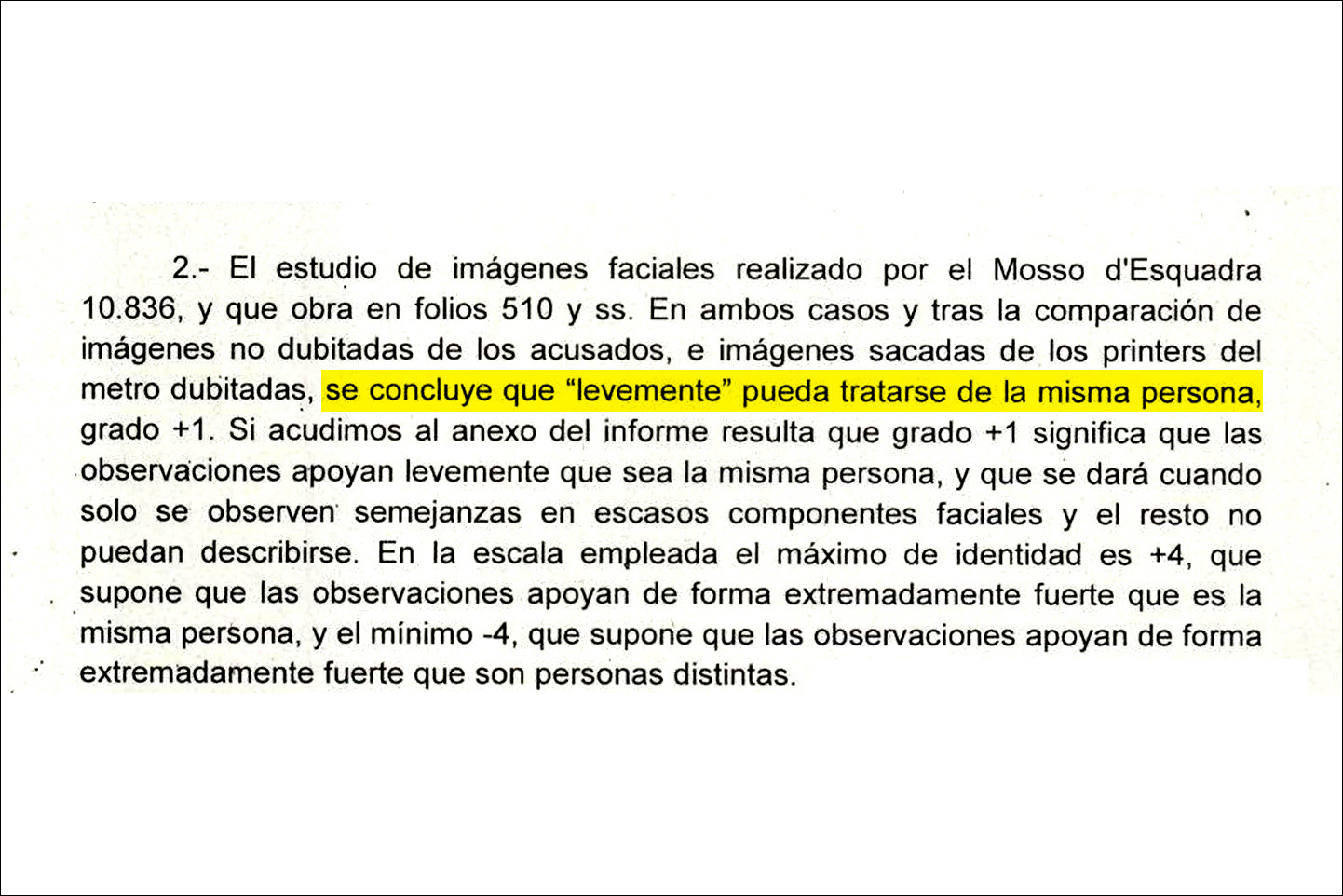 2.- El estudio de imágenes faciales realizado por el Mosso d'Esquadra 10.836, y que obra en folios 510 y ss. En ambos casos y tras la comparación de imágenes no dubitadas de los acusados, e imágenes sacadas de los printers del metro dubitadas, se concluye que "levemente" pueda tratarse de la misma persona, grado +1. Si acudimos al anexo del informe resulta que grado +1 significa que las observaciones apoyan levemente que sea la misma persona, y que se dará cuando solo se observen semejanzas en escasos componentes faciales y el resto no puedan describirse. En la escala empleada el máximo de identidad es +4, que supone que las observaciones apoyan de forma extremadamente fuerte que es la misma persona, y el mínimo -4, que supone que las observaciones apoyan de forma extremadamente fuerte que son personas distintas.